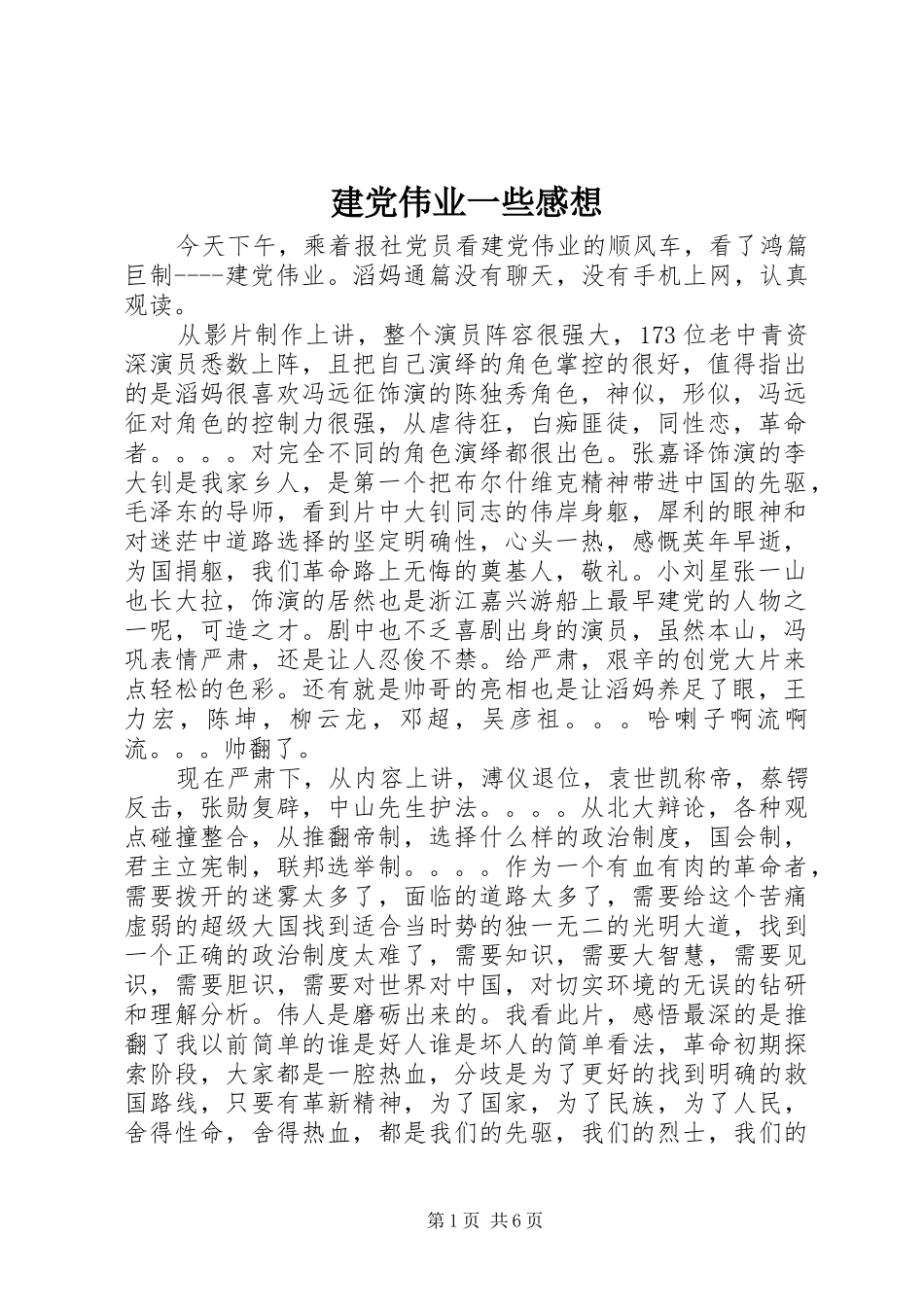 建党伟业一些感想

今天下午，乘着报社党员看建党伟业的顺风车，看了鸿篇巨制----建党伟业。滔妈通篇没有聊天，没有手机上网，认真观读。

从影片制作上讲，整个演员阵容很强大，173位老中青资深演员悉数上阵，且把自己演绎的角色掌控的很好，值得指出的是滔妈很喜欢冯远征饰演的陈独秀角色，神似，形似，冯远征对角色的控制力很强，从虐待狂，白痴匪徒，同性恋，革命者。。。。对完全不同的角色演绎都很出色。张嘉译饰演的李大钊是我家乡人，是第一个把布尔什维克精神带进中国的先驱，毛泽东的导师，看到片中大钊同志的伟岸身躯，犀利的眼神和对迷茫中道路选择的坚定明确性，心头一热，感慨英年早逝，为国捐躯，我们革命路上无悔的奠基人，敬礼。小刘星张一山也长大拉，饰演的居然也是浙江嘉兴游船上最早建党的人物之一呢，可造之才。剧中也不乏喜剧出身的演员，虽然本山，冯巩表情严肃，还是让人忍俊不禁。给严肃，艰辛的创党大片来点轻松的色彩。还有就是帅哥的亮相也是让滔妈养足了眼，王力宏，陈坤，柳云龙，邓超，吴彦祖。。。哈喇子啊流啊流。。。帅翻了。

现在严肃下，从内容上讲，溥仪退位，袁世凯称帝，蔡锷反击，张勋复辟，中山先生护法。。。。从北大辩论，各种观点碰撞整合，从推翻帝制，选择什么样的政治制度，国会制，君主立宪制，联邦选举制。。。。作为一个有血有肉的革命者，需要拨开的迷雾太多了，面临的道路太多了，需要给这个苦痛虚弱的超级大国找到适合当时势的独一无二的光明大道，找到一个正确的政治制度太难了，需要知识，需要大智慧，需要见识，需要胆识，需要对世界对中国，对切实环境的无误的钻研和理解分析。伟人是磨砺出来的。我看此片，感悟最深的是推翻了我以前简单的谁是好人谁是坏人的简单看法，革命初期探索阶段，大家都是一腔热血，分歧是为了更好的找到明确的救国路线，只要有革新精神，为了国家，为了民族，为了人民，舍得性命，舍得热血，都是我们的先驱，我们的烈士，我们的

第1页 共6页